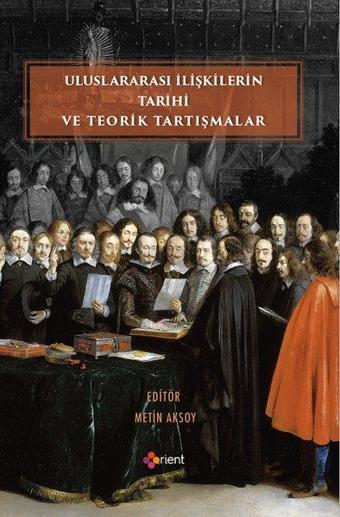 ULUSLARARASI İLİŞKİLERİN
TARİHİ
VE TEORİK TARTIŞMALAR

EDİTÖR
METİN AKSOY

orient